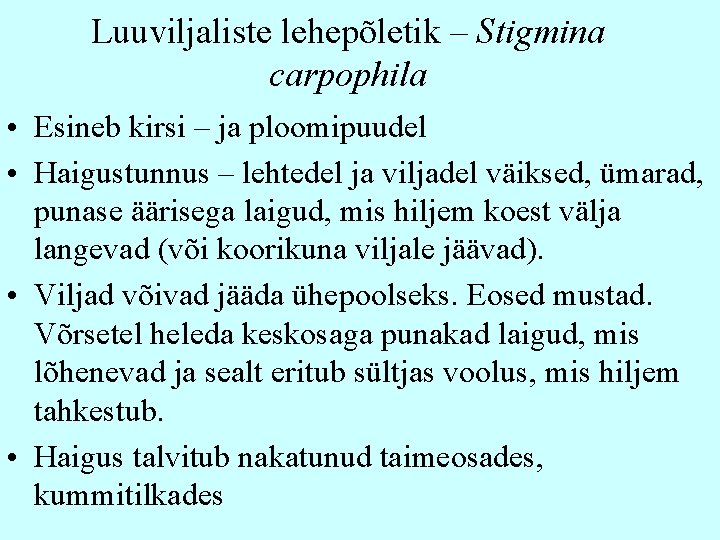 Luuviljaliste lehepõletik – Stigmina carpophila

• Esineb kirsi – ja ploomipuudel

• Haigustunnus – lehtedel ja viljadel väiksed, ümarad, punase äärisega laigud, mis hiljem koest välja langevad (või koorikuna viljale jäävad).

• Viljad võivad jääda ühepoolseks. Eosed mustad. Võrsetel heleda keskosaga punakad laigud, mis lõhenevad ja sealt eritub sültjas voolus, mis hiljem tahkestub.

• Haigus talvitub nakatunud taimeosades, kummitilkades